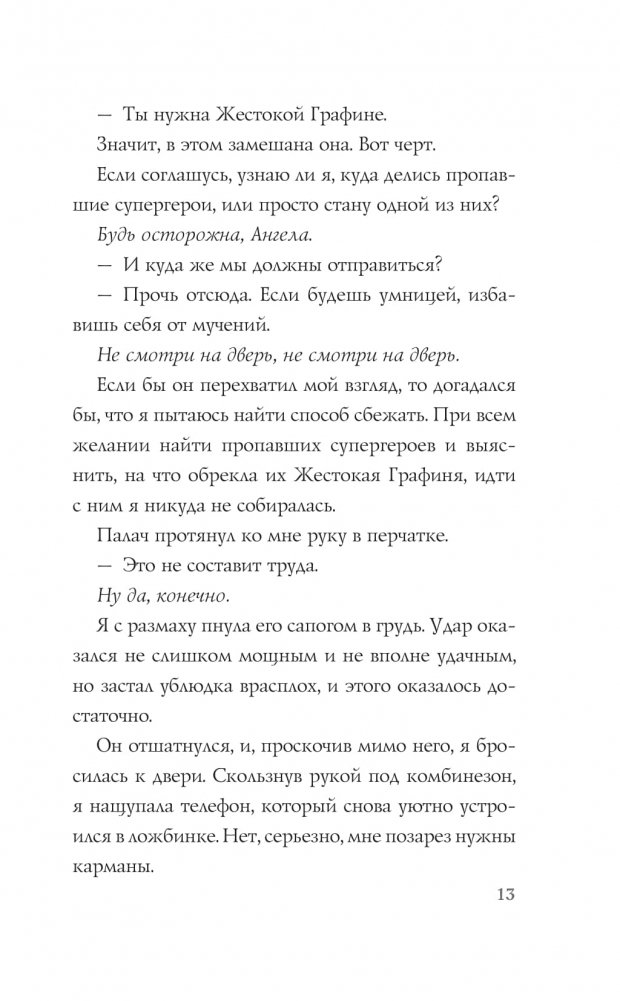 — Ты нужна Жестокой Графине.

Значит, в этом замешана она. Вот черт.

Если соглашусь, узнаю ли я, куда делись пропавшие супергерои, или просто стану одной из них?

Будь осторожна, Ангела.

— И куда же мы должны отправиться?

— Прочь отсюда. Если будешь умницей, избавишь себя от мучений.

Не смотри на дверь, не смотри на дверь.

Если бы он перехватил мой взгляд, то догадался бы, что я пытаюсь найти способ сбежать. При всем желании найти пропавших супергероев и выяснить, на что обрекла их Жестокая Графиня, идти с ним я никуда не собиралась.

Палач протянул ко мне руку в перчатке.

— Это не составит труда.

Ну да, конечно.

Я с размаху пнула его сапогом в грудь. Удар оказался не слишком мощным и не вполне удачным, но застал ублюдка врасплох, и этого оказалось достаточно.

Он отшатнулся, и, проскочив мимо него, я бросилась к двери. Скользнув рукой под комбинезон, я нащупала телефон, который снова уютно устроился в ложбинке. Нет, серьезно, мне позарез нужны карманы.

13